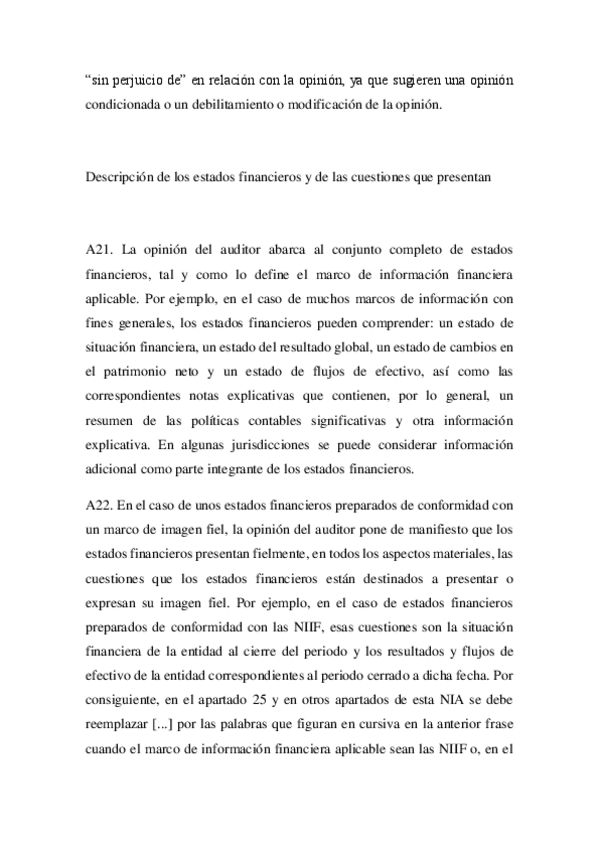 “sin perjuicio de” en relación con la opinión, ya que sugieren una opinión condicionada o un debilitamiento o modificación de la opinión.

Descripción de los estados financieros y de las cuestiones que presentan

A21. La opinión del auditor abarca al conjunto completo de estados financieros, tal y como lo define el marco de información financiera aplicable. Por ejemplo, en el caso de muchos marcos de información con fines generales, los estados financieros pueden comprender: un estado de situación financiera, un estado del resultado global, un estado de cambios en el patrimonio neto y un estado de flujos de efectivo, así como las correspondientes notas explicativas que contienen, por lo general, un resumen de las políticas contables significativas y otra información explicativa. En algunas jurisdicciones se puede considerar información adicional como parte integrante de los estados financieros.

A22. En el caso de unos estados financieros preparados de conformidad con un marco de imagen fiel, la opinión del auditor pone de manifiesto que los estados financieros presentan fielmente, en todos los aspectos materiales, las cuestiones que los estados financieros están destinados a presentar o expresan su imagen fiel. Por ejemplo, en el caso de estados financieros preparados de conformidad con las NIIF, esas cuestiones son la situación financiera de la entidad al cierre del periodo y los resultados y flujos de efectivo de la entidad correspondientes al periodo cerrado a dicha fecha. Por consiguiente, en el apartado 25 y en otros apartados de esta NIA se debe reemplazar [...] por las palabras que figuran en cursiva en la anterior frase cuando el marco de información financiera aplicable sean las NIIF o, en el